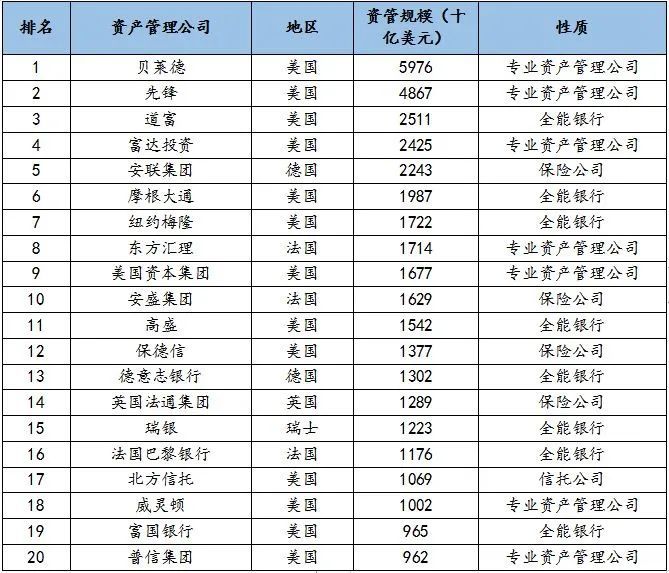 | 排名 | 资产管理公司 | 地区 | 资管规模（十亿美元） | 性质 |
|---|---|---|---|---|
| 1 | 贝莱德 | 美国 | 5976 | 专业资产管理公司 |
| 2 | 先锋 | 美国 | 4867 | 专业资产管理公司 |
| 3 | 道富 | 美国 | 2511 | 全能银行 |
| 4 | 富达投资 | 美国 | 2425 | 专业资产管理公司 |
| 5 | 安联集团 | 德国 | 2243 | 保险公司 |
| 6 | 摩根大通 | 美国 | 1987 | 全能银行 |
| 7 | 纽约梅隆 | 美国 | 1722 | 全能银行 |
| 8 | 东方汇理 | 法国 | 1714 | 专业资产管理公司 |
| 9 | 美国资本集团 | 美国 | 1677 | 专业资产管理公司 |
| 10 | 安盛集团 | 法国 | 1629 | 保险公司 |
| 11 | 高盛 | 美国 | 1542 | 全能银行 |
| 12 | 保德信 | 美国 | 1377 | 保险公司 |
| 13 | 德意志银行 | 德国 | 1302 | 全能银行 |
| 14 | 英国法通集团 | 英国 | 1289 | 保险公司 |
| 15 | 瑞银 | 瑞士 | 1223 | 全能银行 |
| 16 | 法国巴黎银行 | 法国 | 1176 | 全能银行 |
| 17 | 北方信托 | 美国 | 1069 | 信托公司 |
| 18 | 威灵顿 | 美国 | 1002 | 专业资产管理公司 |
| 19 | 富国银行 | 美国 | 965 | 全能银行 |
| 20 | 普信集团 | 美国 | 962 | 专业资产管理公司 |